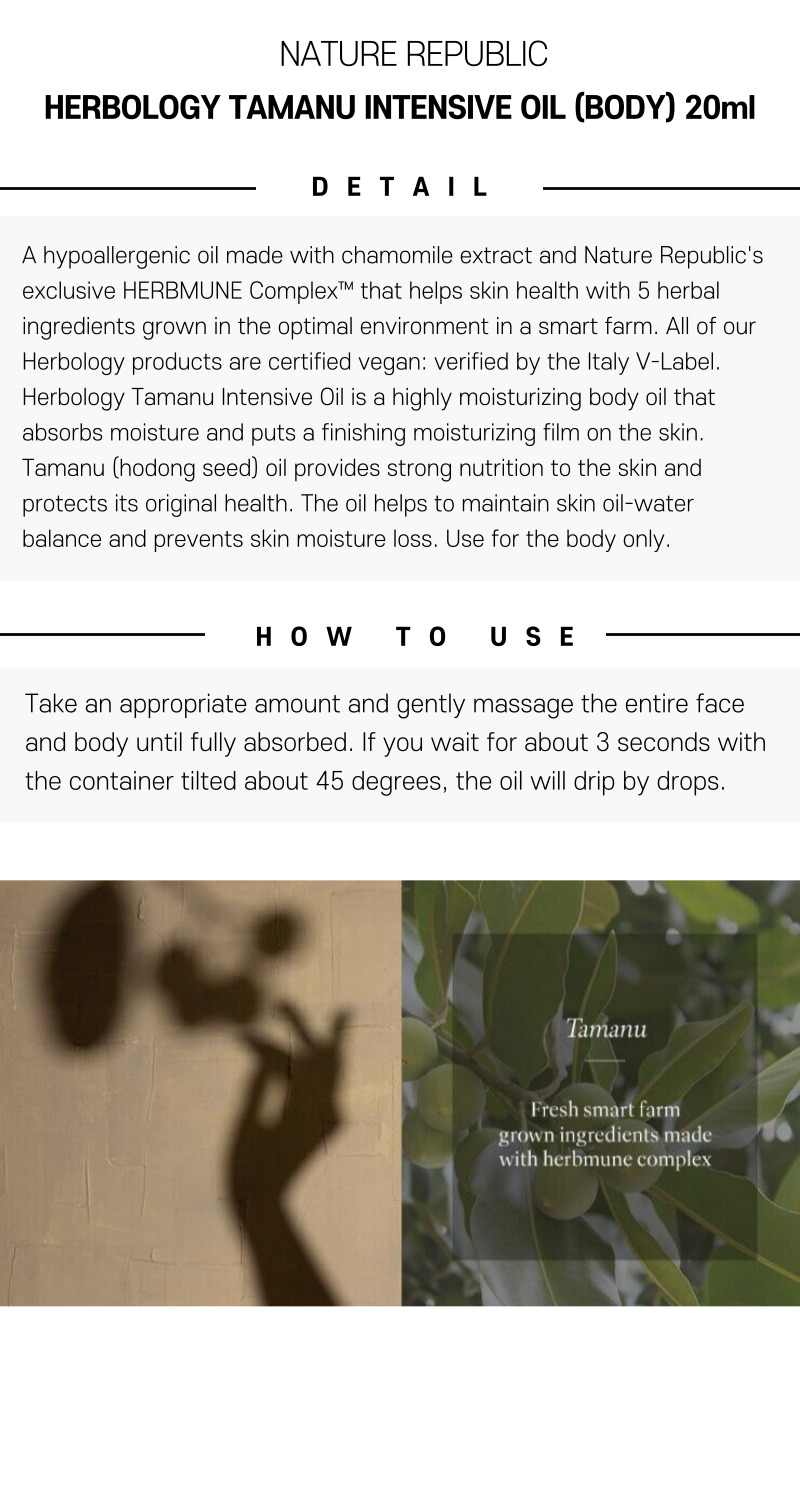 NATURE REPUBLIC
HERBOLOGY TAMANU INTENSIVE OIL (BODY) 20ml

DETAIL

A hypoallergenic oil made with chamomile extract and Nature Republic's exclusive HERBMUNE Complex™ that helps skin health with 5 herbal ingredients grown in the optimal environment in a smart farm. All of our Herbology products are certified vegan: verified by the Italy V-Label. Herbology Tamanu Intensive Oil is a highly moisturizing body oil that absorbs moisture and puts a finishing moisturizing film on the skin. Tamanu (hodong seed) oil provides strong nutrition to the skin and protects its original health. The oil helps to maintain skin oil-water balance and prevents skin moisture loss. Use for the body only.

HOW TO USE

Take an appropriate amount and gently massage the entire face and body until fully absorbed. If you wait for about 3 seconds with the container tilted about 45 degrees, the oil will drip by drops.

Tamanu

Fresh smart farm grown ingredients made with herbmune complex